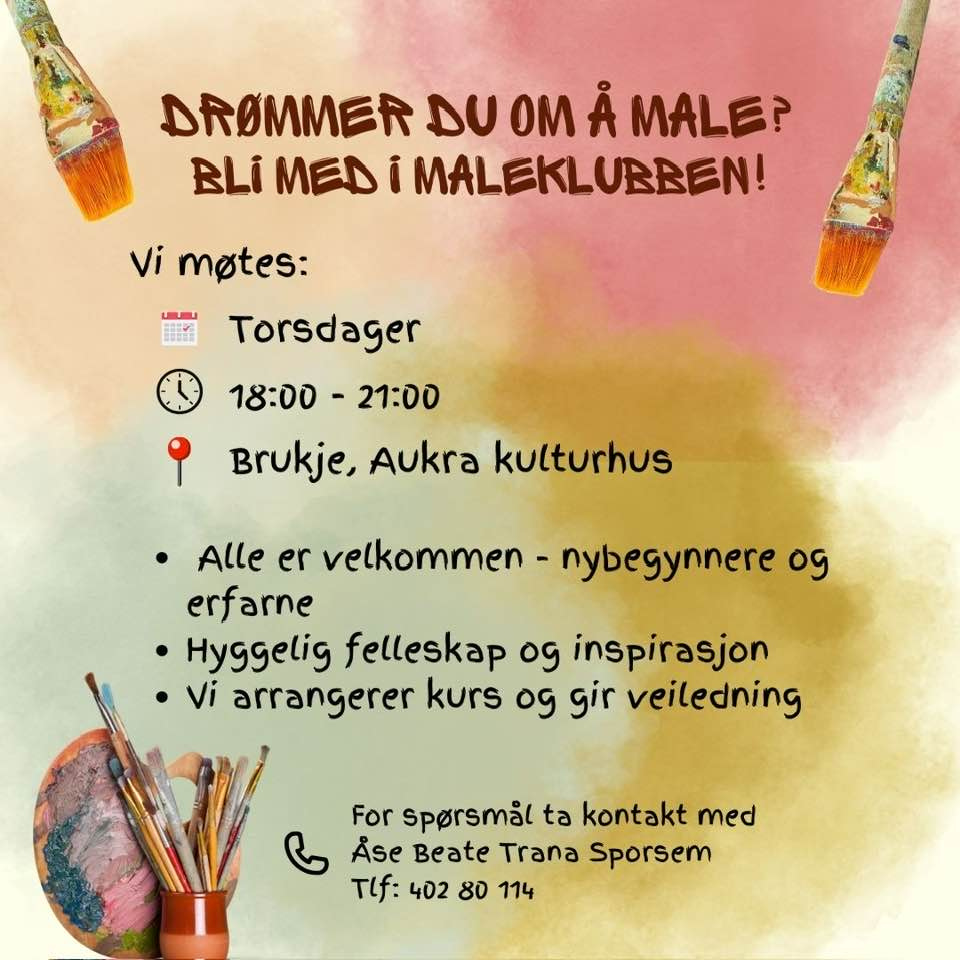 DRØMMER DU OM Å MALE?
BLI MED I MALEKLUBBEN!

Vi møtes:

Torsdager

18:00 - 21:00

Brukje, Aukra kulturhus

• Alle er velkommen - nybegynnere og erfarne
• Hyggelig felleskap og inspirasjon
• Vi arrangerer kurs og gir veiledning

For spørsmål ta kontakt med
Åse Beate Trana Sporsem
Tlf: 402 80 114